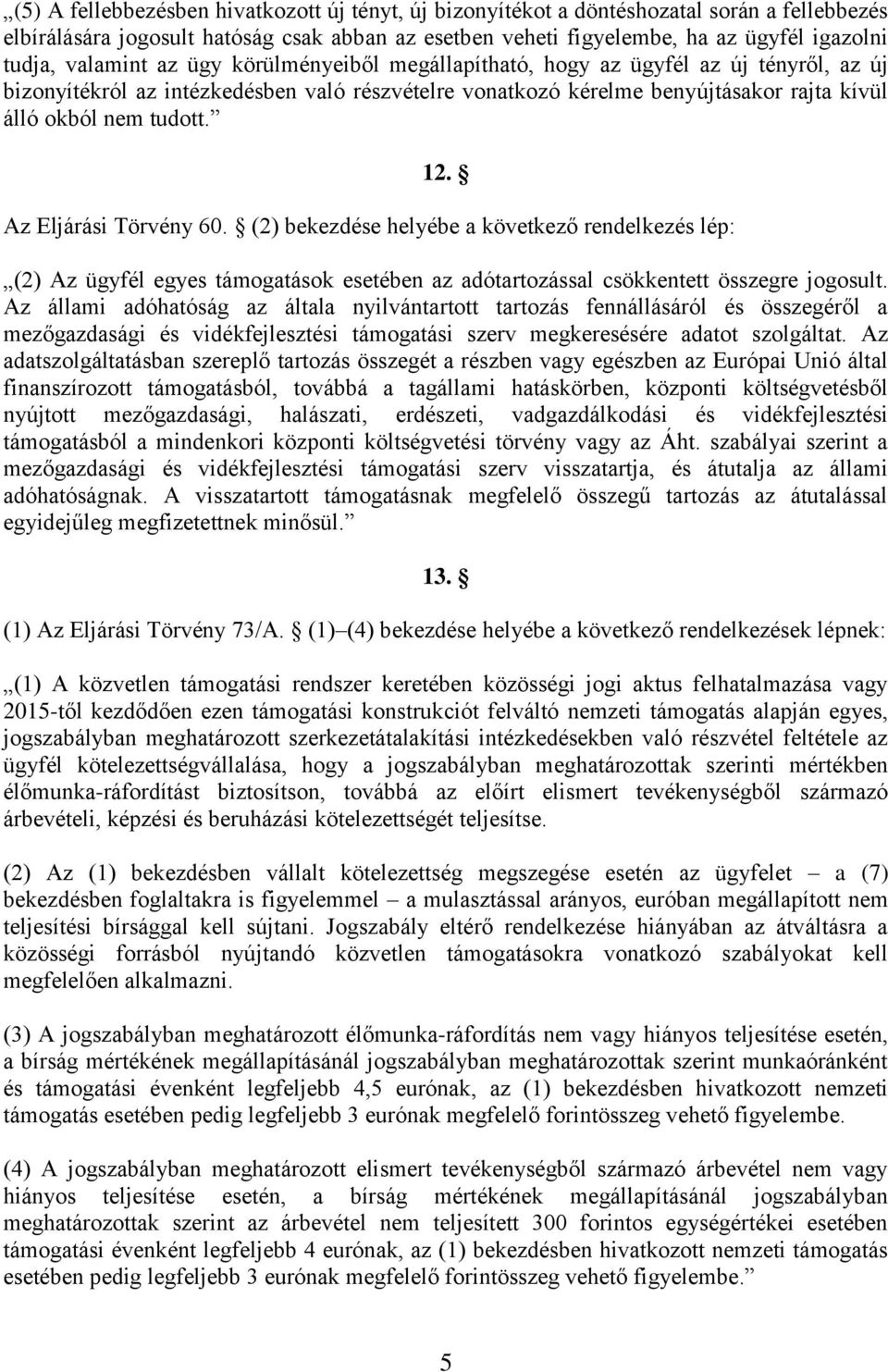 „(5) A fellebbezésben hivatkozott új tényt, új bizonyítékot a döntéshozatal során a fellebbezés elbírálására jogosult hatóság csak abban az esetben veheti figyelembe, ha az ügyfél igazolni tudja, valamint az ügy körülményeiből megállapítható, hogy az ügyfél az új tényről, az új bizonyítékról az intézkedésben való részvételre vonatkozó kérelme benyújtásakor rajta kívül álló okból nem tudott.”

12. §

Az Eljárási Törvény 60. § (2) bekezdése helyébe a következő rendelkezés lép:

„(2) Az ügyfél egyes támogatások esetében az adótartozással csökkentett összegre jogosult. Az állami adóhatóság az általa nyilvántartott tartozás fennállásáról és összegéről a mezőgazdasági és vidékfejlesztési támogatási szerv megkeresésére adatot szolgáltat. Az adatszolgáltatásban szereplő tartozás összegét a részben vagy egészben az Európai Unió által finanszírozott támogatásból, továbbá a tagállami hatáskörben, központi költségvetésből nyújtott mezőgazdasági, halászati, erdészeti, vadgazdálkodási és vidékfejlesztési támogatásból a mindenkori központi költségvetési törvény vagy az Áht. szabályai szerint a mezőgazdasági és vidékfejlesztési támogatási szerv visszatartja, és átutalja az állami adóhatóságnak. A visszatartott támogatásnak megfelelő összegű tartozás az átutalással egyidejűleg megfizetettnek minősül.”

13. §

(1) Az Eljárási Törvény 73/A. § (1)–(4) bekezdése helyébe a következő rendelkezések lépnek:

„(1) A közvetlen támogatási rendszer keretében közösségi jogi aktus felhatalmazása vagy 2015-től kezdődően ezen támogatási konstrukciót felváltó nemzeti támogatás alapján egyes, jogszabályban meghatározott szerkezetátalakítási intézkedésekben való részvétel feltétele az ügyfél kötelezettségvállalása, hogy a jogszabályban meghatározottak szerinti mértékben élőmunka-ráfordítást biztosítson, továbbá az előírt elismert tevékenységből származó árbevételi, képzési és beruházási kötelezettségét teljesítse.

(2) Az (1) bekezdésben vállalt kötelezettség megszegése esetén az ügyfelet – a (7) bekezdésben foglaltakra is figyelemmel – a mulasztással arányos, euróban megállapított nem teljesítési bírsággal kell sújtani. Jogszabály eltérő rendelkezése hiányában az átváltásra a közösségi forrásból nyújtandó közvetlen támogatásokra vonatkozó szabályokat kell megfelelően alkalmazni.

(3) A jogszabályban meghatározott élőmunka-ráfordítás nem vagy hiányos teljesítése esetén, a bírság mértékének megállapításánál jogszabályban meghatározottak szerint munkaóránként és támogatási évenként legfeljebb 4,5 eurónak, az (1) bekezdésben hivatkozott nemzeti támogatás esetében pedig legfeljebb 3 eurónak megfelelő forintösszeg vehető figyelembe.

(4) A jogszabályban meghatározott elismert tevékenységből származó árbevétel nem vagy hiányos teljesítése esetén, a bírság mértékének megállapításánál jogszabályban meghatározottak szerint az árbevétel nem teljesített 300 forintos egységértékei esetében támogatási évenként legfeljebb 4 eurónak, az (1) bekezdésben hivatkozott nemzeti támogatás esetében pedig legfeljebb 3 eurónak megfelelő forintösszeg vehető figyelembe.”

5